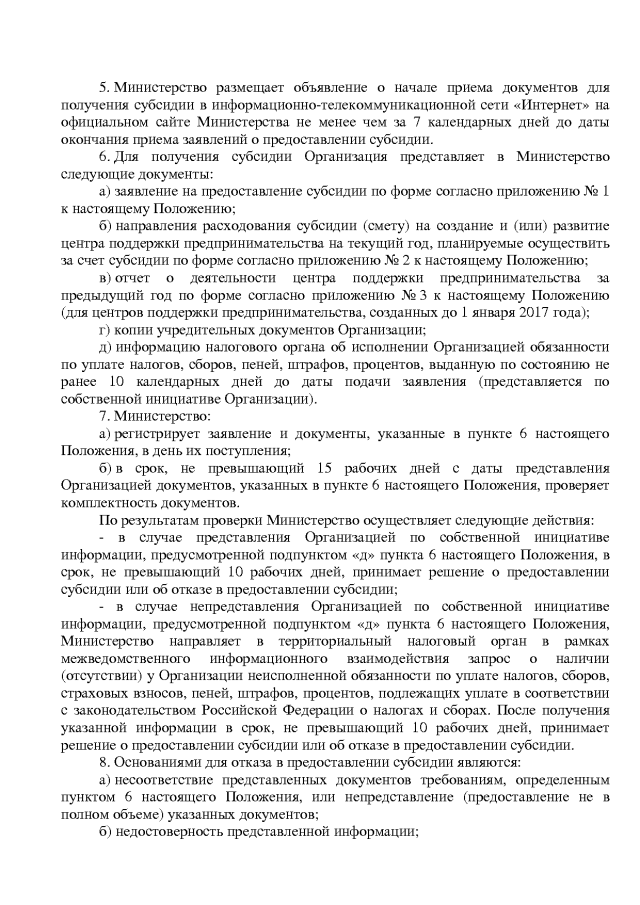 5. Министерство размещает объявление о начале приема документов для получения субсидии в информационно-телекоммуникационной сети «Интернет» на официальном сайте Министерства не менее чем за 7 календарных дней до даты окончания приема заявлений о предоставлении субсидии.

6. Для получения субсидии Организация представляет в Министерство следующие документы:

а) заявление на предоставление субсидии по форме согласно приложению № 1 к настоящему Положению;

б) направления расходования субсидии (смету) на создание и (или) развитие центра поддержки предпринимательства на текущий год, планируемые осуществить за счет субсидии по форме согласно приложению № 2 к настоящему Положению;

в) отчет о деятельности центра поддержки предпринимательства за предыдущий год по форме согласно приложению № 3 к настоящему Положению (для центров поддержки предпринимательства, созданных до 1 января 2017 года);

г) копии учредительных документов Организации;

д) информацию налогового органа об исполнении Организацией обязанности по уплате налогов, сборов, пеней, штрафов, процентов, выданную по состоянию не ранее 10 календарных дней до даты подачи заявления (представляется по собственной инициативе Организации).

7. Министерство:

а) регистрирует заявление и документы, указанные в пункте 6 настоящего Положения, в день их поступления;

б) в срок, не превышающий 15 рабочих дней с даты представления Организацией документов, указанных в пункте 6 настоящего Положения, проверяет комплектность документов.

По результатам проверки Министерство осуществляет следующие действия:

- в случае представления Организацией по собственной инициативе информации, предусмотренной подпунктом «д» пункта 6 настоящего Положения, в срок, не превышающий 10 рабочих дней, принимает решение о предоставлении субсидии или об отказе в предоставлении субсидии;

- в случае непредставления Организацией по собственной инициативе информации, предусмотренной подпунктом «д» пункта 6 настоящего Положения, Министерство направляет в территориальный налоговый орган в рамках межведомственного информационного взаимодействия запрос о наличии (отсутствии) у Организации неисполненной обязанности по уплате налогов, сборов, страховых взносов, пеней, штрафов, процентов, подлежащих уплате в соответствии с законодательством Российской Федерации о налогах и сборах. После получения указанной информации в срок, не превышающий 10 рабочих дней, принимает решение о предоставлении субсидии или об отказе в предоставлении субсидии.

8. Основаниями для отказа в предоставлении субсидии являются:

а) несоответствие представленных документов требованиям, определенным пунктом 6 настоящего Положения, или непредставление (предоставление не в полном объеме) указанных документов;

б) недостоверность представленной информации;